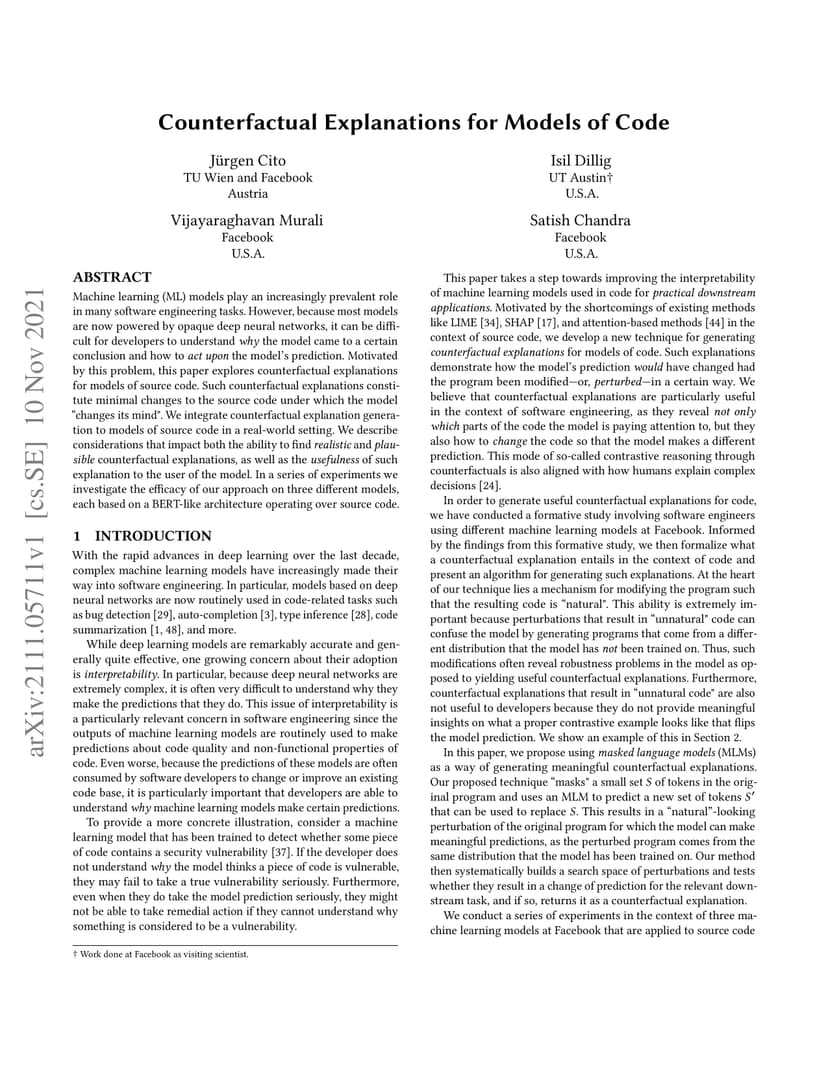 arXiv:2111.05711v1 [cs.SE] 10 Nov 2021

Counterfactual Explanations for Models of Code

Jürgen Cito
TU Wien and Facebook
Austria

Isil Dillig
UT Austin†
U.S.A.

Vijayaraghavan Murali
Facebook
U.S.A.

Satish Chandra
Facebook
U.S.A.

ABSTRACT

Machine learning (ML) models play an increasingly prevalent role in many software engineering tasks. However, because most models are now powered by opaque deep neural networks, it can be difficult for developers to understand why the model came to a certain conclusion and how to act upon the model's prediction. Motivated by this problem, this paper explores counterfactual explanations for models of source code. Such counterfactual explanations constitute minimal changes to the source code under which the model "changes its mind". We integrate counterfactual explanation generation to models of source code in a real-world setting. We describe considerations that impact both the ability to find realistic and plausible counterfactual explanations, as well as the usefulness of such explanation to the user of the model. In a series of experiments we investigate the efficacy of our approach on three different models, each based on a BERT-like architecture operating over source code.

1 INTRODUCTION

With the rapid advances in deep learning over the last decade, complex machine learning models have increasingly made their way into software engineering. In particular, models based on deep neural networks are now routinely used in code-related tasks such as bug detection [29], auto-completion [3], type inference [28], code summarization [1, 48], and more.

While deep learning models are remarkably accurate and generally quite effective, one growing concern about their adoption is interpretability. In particular, because deep neural networks are extremely complex, it is often very difficult to understand why they make the predictions that they do. This issue of interpretability is a particularly relevant concern in software engineering since the outputs of machine learning models are routinely used to make predictions about code quality and non-functional properties of code. Even worse, because the predictions of these models are often consumed by software developers to change or improve an existing code base, it is particularly important that developers are able to understand why machine learning models make certain predictions.

To provide a more concrete illustration, consider a machine learning model that has been trained to detect whether some piece of code contains a security vulnerability [37]. If the developer does not understand why the model thinks a piece of code is vulnerable, they may fail to take a true vulnerability seriously. Furthermore, even when they do take the model prediction seriously, they might not be able to take remedial action if they cannot understand why something is considered to be a vulnerability.

† Work done at Facebook as visiting scientist.

This paper takes a step towards improving the interpretability of machine learning models used in code for practical downstream applications. Motivated by the shortcomings of existing methods like LIME [34], SHAP [17], and attention-based methods [44] in the context of source code, we develop a new technique for generating counterfactual explanations for models of code. Such explanations demonstrate how the model's prediction would have changed had the program been modified—or, perturbed—in a certain way. We believe that counterfactual explanations are particularly useful in the context of software engineering, as they reveal not only which parts of the code the model is paying attention to, but they also how to change the code so that the model makes a different prediction. This mode of so-called contrastive reasoning through counterfactuals is also aligned with how humans explain complex decisions [24].

In order to generate useful counterfactual explanations for code, we have conducted a formative study involving software engineers using different machine learning models at Facebook. Informed by the findings from this formative study, we then formalize what a counterfactual explanation entails in the context of code and present an algorithm for generating such explanations. At the heart of our technique lies a mechanism for modifying the program such that the resulting code is "natural". This ability is extremely important because perturbations that result in "unnatural" code can confuse the model by generating programs that come from a different distribution that the model has not been trained on. Thus, such modifications often reveal robustness problems in the model as opposed to yielding useful counterfactual explanations. Furthermore, counterfactual explanations that result in "unnatural code" are also not useful to developers because they do not provide meaningful insights on what a proper contrastive example looks like that flips the model prediction. We show an example of this in Section 2.

In this paper, we propose using masked language models (MLMs) as a way of generating meaningful counterfactual explanations. Our proposed technique "masks" a small set $S$ of tokens in the original program and uses an MLM to predict a new set of tokens $S'$ that can be used to replace $S$. This results in a "natural"-looking perturbation of the original program for which the model can make meaningful predictions, as the perturbed program comes from the same distribution that the model has been trained on. Our method then systematically builds a search space of perturbations and tests whether they result in a change of prediction for the relevant downstream task, and if so, returns it as a counterfactual explanation.

We conduct a series of experiments in the context of three machine learning models at Facebook that are applied to source code